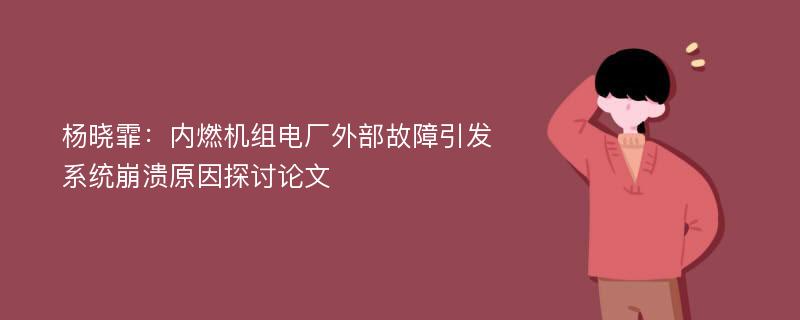 杨晓霏：内燃机组电厂外部故障引发系统崩溃原因探讨论文